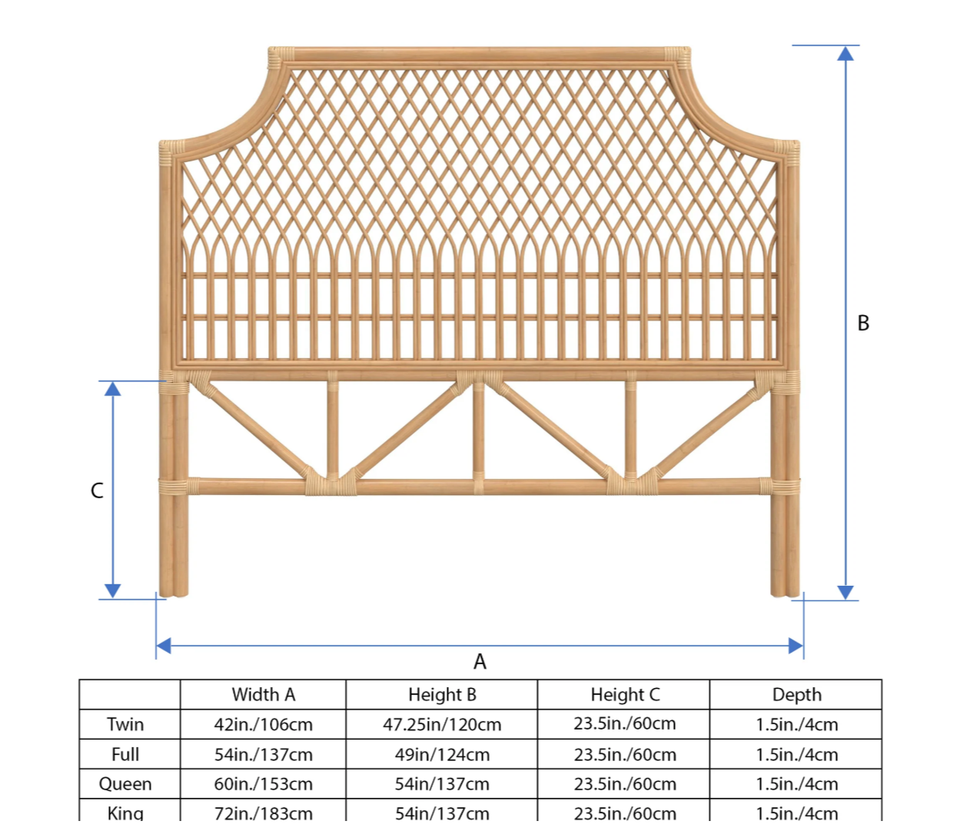 B

C

A

| | Width A | Height B | Height C | Depth |
|---|---|---|---|---|
| Twin | 42in./106cm | 47.25in/120cm | 23.5in./60cm | 1.5in./4cm |
| Full | 54in./137cm | 49in/124cm | 23.5in./60cm | 1.5in./4cm |
| Queen | 60in./153cm | 54in/137cm | 23.5in./60cm | 1.5in./4cm |
| King | 72in./183cm | 54in/137cm | 23.5in./60cm | 1.5in./4cm |